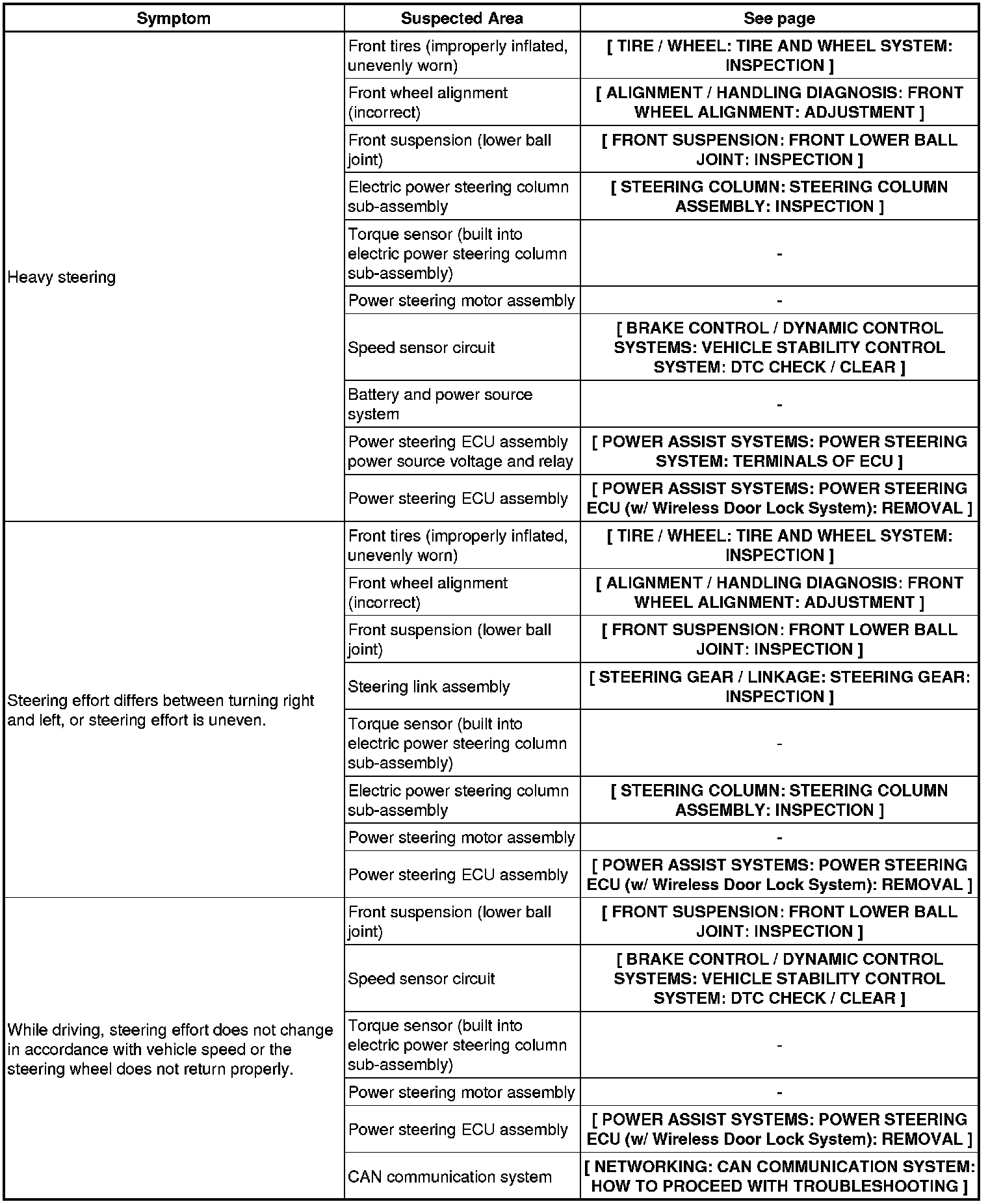 | Symptom | Suspected Area | See page |
|---|---|---|
| Heavy steering | Front tires (improperly inflated, unevenly worn) | [ TIRE / WHEEL: TIRE AND WHEEL SYSTEM: INSPECTION ] |
| | Front wheel alignment (incorrect) | [ ALIGNMENT / HANDLING DIAGNOSIS: FRONT WHEEL ALIGNMENT: ADJUSTMENT ] |
| | Front suspension (lower ball joint) | [ FRONT SUSPENSION: FRONT LOWER BALL JOINT: INSPECTION ] |
| | Electric power steering column sub-assembly | [ STEERING COLUMN: STEERING COLUMN ASSEMBLY: INSPECTION ] |
| | Torque sensor (built into electric power steering column sub-assembly) | - |
| | Power steering motor assembly | - |
| | Speed sensor circuit | [ BRAKE CONTROL / DYNAMIC CONTROL SYSTEMS: VEHICLE STABILITY CONTROL SYSTEM: DTC CHECK / CLEAR ] |
| | Battery and power source system | - |
| | Power steering ECU assembly power source voltage and relay | [ POWER ASSIST SYSTEMS: POWER STEERING SYSTEM: TERMINALS OF ECU ] |
| | Power steering ECU assembly | [ POWER ASSIST SYSTEMS: POWER STEERING ECU (w/ Wireless Door Lock System): REMOVAL ] |
| Steering effort differs between turning right and left, or steering effort is uneven. | Front tires (improperly inflated, unevenly worn) | [ TIRE / WHEEL: TIRE AND WHEEL SYSTEM: INSPECTION ] |
| | Front wheel alignment (incorrect) | [ ALIGNMENT / HANDLING DIAGNOSIS: FRONT WHEEL ALIGNMENT: ADJUSTMENT ] |
| | Front suspension (lower ball joint) | [ FRONT SUSPENSION: FRONT LOWER BALL JOINT: INSPECTION ] |
| | Steering link assembly | [ STEERING GEAR / LINKAGE: STEERING GEAR: INSPECTION ] |
| | Torque sensor (built into electric power steering column sub-assembly) | - |
| | Electric power steering column sub-assembly | [ STEERING COLUMN: STEERING COLUMN ASSEMBLY: INSPECTION ] |
| | Power steering motor assembly | - |
| | Power steering ECU assembly | [ POWER ASSIST SYSTEMS: POWER STEERING ECU (w/ Wireless Door Lock System): REMOVAL ] |
| While driving, steering effort does not change in accordance with vehicle speed or the steering wheel does not return properly. | Front suspension (lower ball joint) | [ FRONT SUSPENSION: FRONT LOWER BALL JOINT: INSPECTION ] |
| | Speed sensor circuit | [ BRAKE CONTROL / DYNAMIC CONTROL SYSTEMS: VEHICLE STABILITY CONTROL SYSTEM: DTC CHECK / CLEAR ] |
| | Torque sensor (built into electric power steering column sub-assembly) | - |
| | Power steering motor assembly | - |
| | Power steering ECU assembly | [ POWER ASSIST SYSTEMS: POWER STEERING ECU (w/ Wireless Door Lock System): REMOVAL ] |
| | CAN communication system | [ NETWORKING: CAN COMMUNICATION SYSTEM: HOW TO PROCEED WITH TROUBLESHOOTING ] |